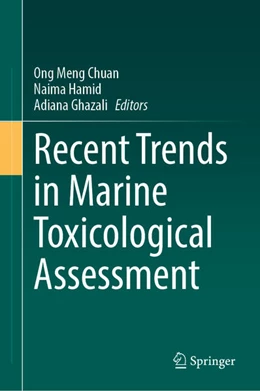 Ong Meng Chuan
Naima Hamid
Adiana Ghazali Editors

Recent Trends in Marine Toxicological Assessment

Springer